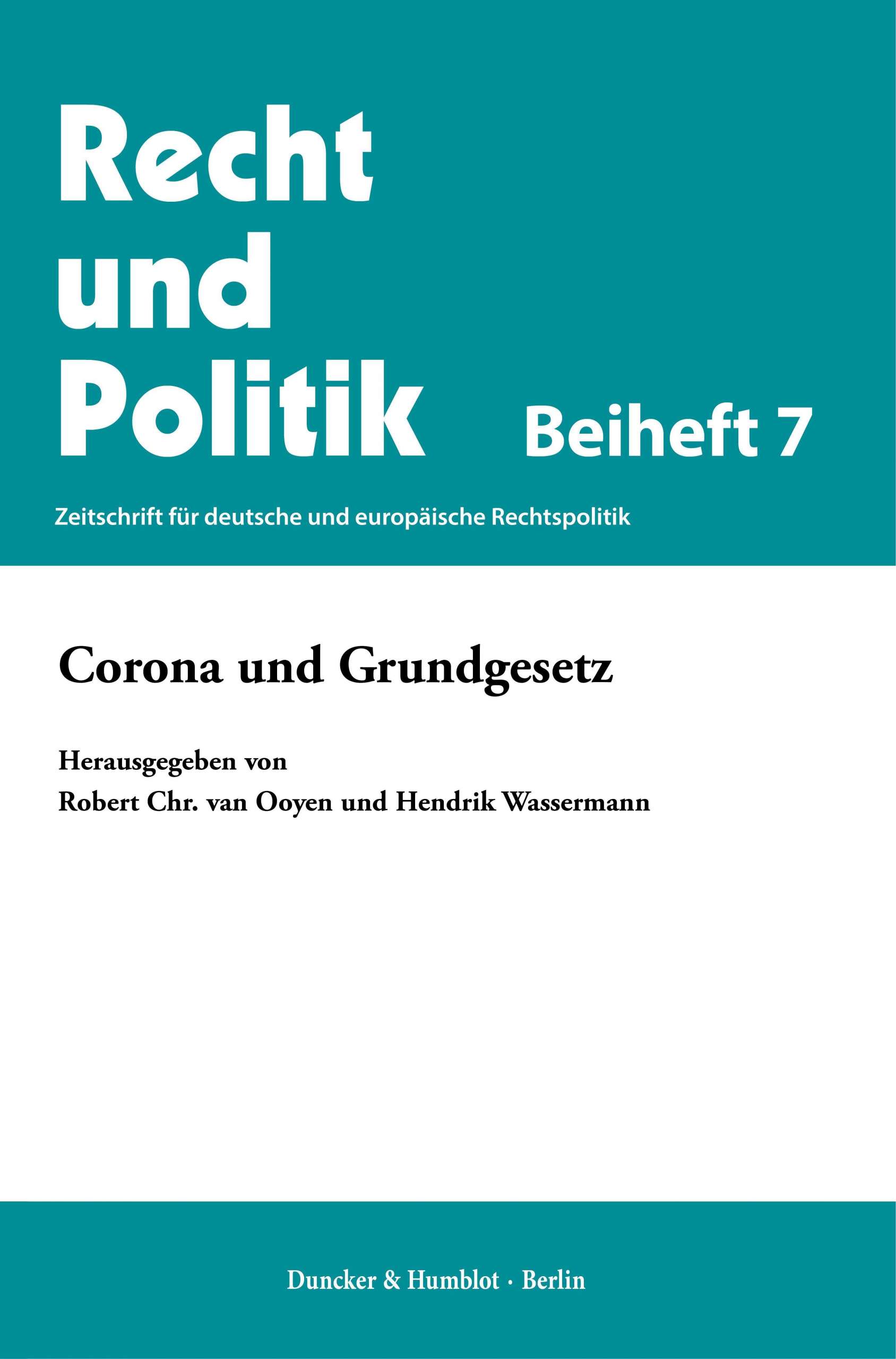 Recht
und
Politik

Beiheft 7

Zeitschrift für deutsche und europäische Rechtspolitik

Corona und Grundgesetz

Herausgegeben von
Robert Chr. van Ooyen und Hendrik Wassermann

Duncker & Humblot · Berlin